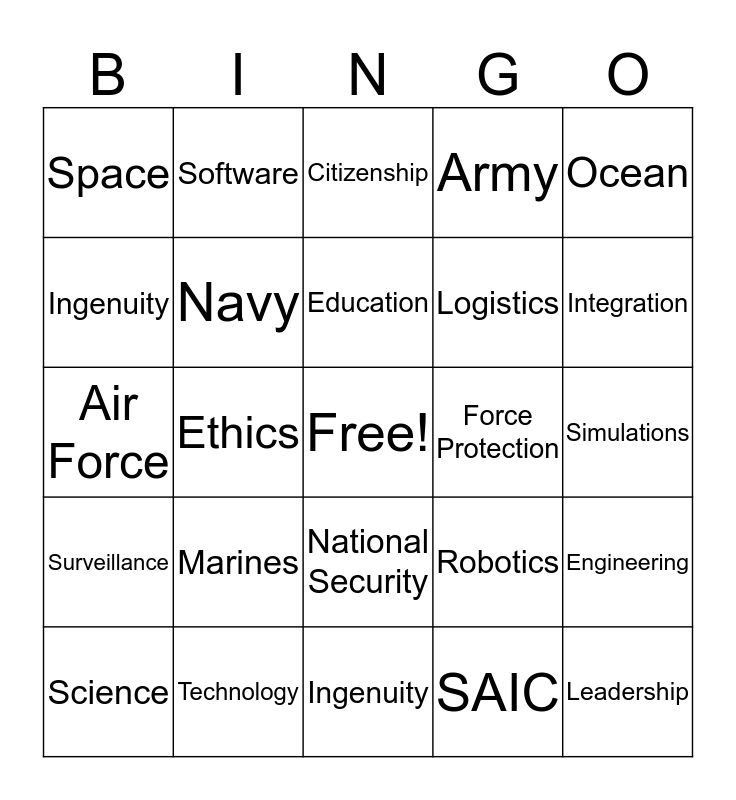 | B | I | N | G | O |
|---|---|---|---|---|
| Space | Software | Citizenship | Army | Ocean |
| Ingenuity | Navy | Education | Logistics | Integration |
| Air Force | Ethics | Free! | Force Protection | Simulations |
| Surveillance | Marines | National Security | Robotics | Engineering |
| Science | Technology | Ingenuity | SAIC | Leadership |